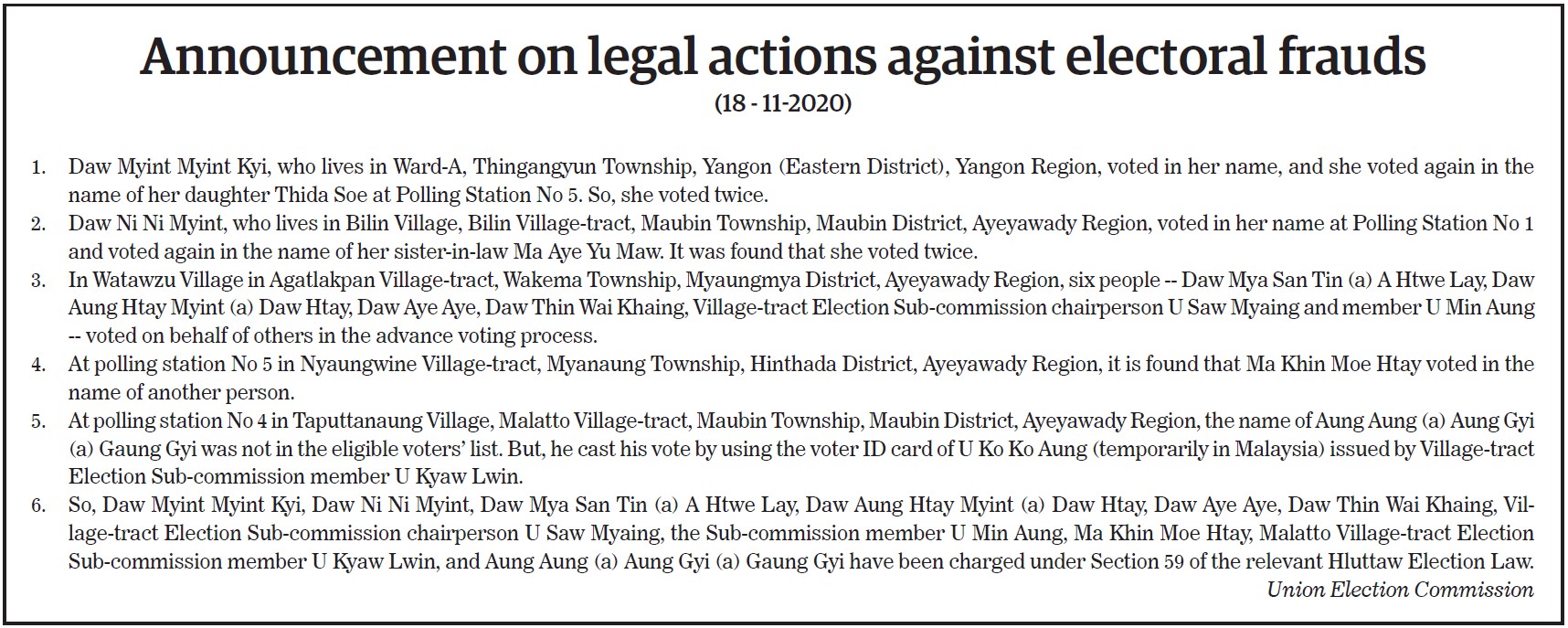 Announcement on legal actions against electoral frauds
(18 - 11-2020)

1. Daw Myint Myint Kyi, who lives in Ward-A, Thingangyun Township, Yangon (Eastern District), Yangon Region, voted in her name, and she voted again in the name of her daughter Thida Soe at Polling Station No 5. So, she voted twice.
2. Daw Ni Ni Myint, who lives in Bilin Village, Bilin Village-tract, Maubin Township, Maubin District, Ayeyawady Region, voted in her name at Polling Station No 1 and voted again in the name of her sister-in-law Ma Aye Yu Maw. It was found that she voted twice.
3. In Watawzu Village in Agatlakpan Village-tract, Wakema Township, Myaungmya District, Ayeyawady Region, six people -- Daw Mya San Tin (a) A Htwe Lay, Daw Aung Htay Myint (a) Daw Htay, Daw Aye Aye, Daw Thin Wai Khaing, Village-tract Election Sub-commission chairperson U Saw Myaing and member U Min Aung -- voted on behalf of others in the advance voting process.
4. At polling station No 5 in Nyaungwine Village-tract, Myanaung Township, Hinthada District, Ayeyawady Region, it is found that Ma Khin Moe Htay voted in the name of another person.
5. At polling station No 4 in Taputtanaung Village, Malatto Village-tract, Maubin Township, Maubin District, Ayeyawady Region, the name of Aung Aung (a) Aung Gyi (a) Gaung Gyi was not in the eligible voters' list. But, he cast his vote by using the voter ID card of U Ko Ko Aung (temporarily in Malaysia) issued by Village-tract Election Sub-commission member U Kyaw Lwin.
6. So, Daw Myint Myint Kyi, Daw Ni Ni Myint, Daw Mya San Tin (a) A Htwe Lay, Daw Aung Htay Myint (a) Daw Htay, Daw Aye Aye, Daw Thin Wai Khaing, Village-tract Election Sub-commission chairperson U Saw Myaing, the Sub-commission member U Min Aung, Ma Khin Moe Htay, Malatto Village-tract Election Sub-commission member U Kyaw Lwin, and Aung Aung (a) Aung Gyi (a) Gaung Gyi have been charged under Section 59 of the relevant Hluttaw Election Law.

Union Election Commission